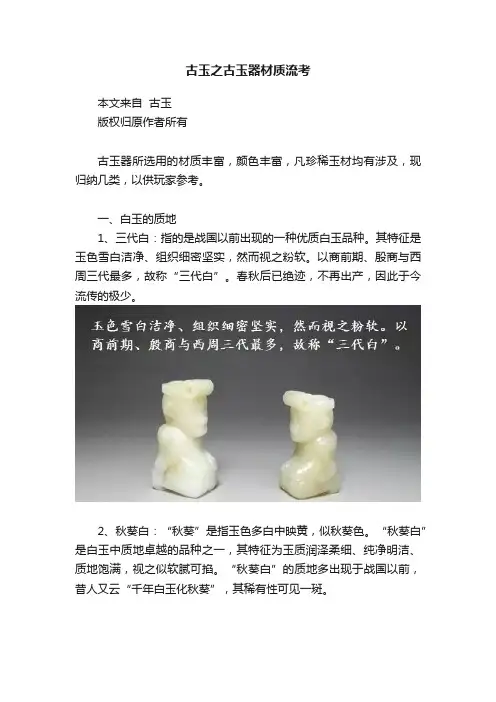 古玉之古玉器材质流考

本文来自 古玉
版权归原作者所有

古玉器所选用的材质丰富，颜色丰富，凡珍稀玉材均有涉及，现归纳几类，以供玩家参考。

一、白玉的质地

1、三代白：指的是战国以前出现的一种优质白玉品种。其特征是玉色雪白洁净、组织细密坚实，然而视之粉软。以商前期、殷商与西周三代最多，故称“三代白”。春秋后已绝迹，不再出产，因此于今流传的极少。

玉色雪白洁净、组织细密坚实，然而视之粉软。以商前期、殷商与西周三代最多，故称“三代白”。

2、秋葵白：“秋葵”是指玉色多白中映黄，似秋葵色。“秋葵白”是白玉中质地卓越的品种之一，其特征为玉质润泽柔细、纯净明洁、质地饱满，视之似软腻可掐。“秋葵白”的质地多出现于战国以前，昔人又云“千年白玉化秋葵”，其稀有性可见一斑。